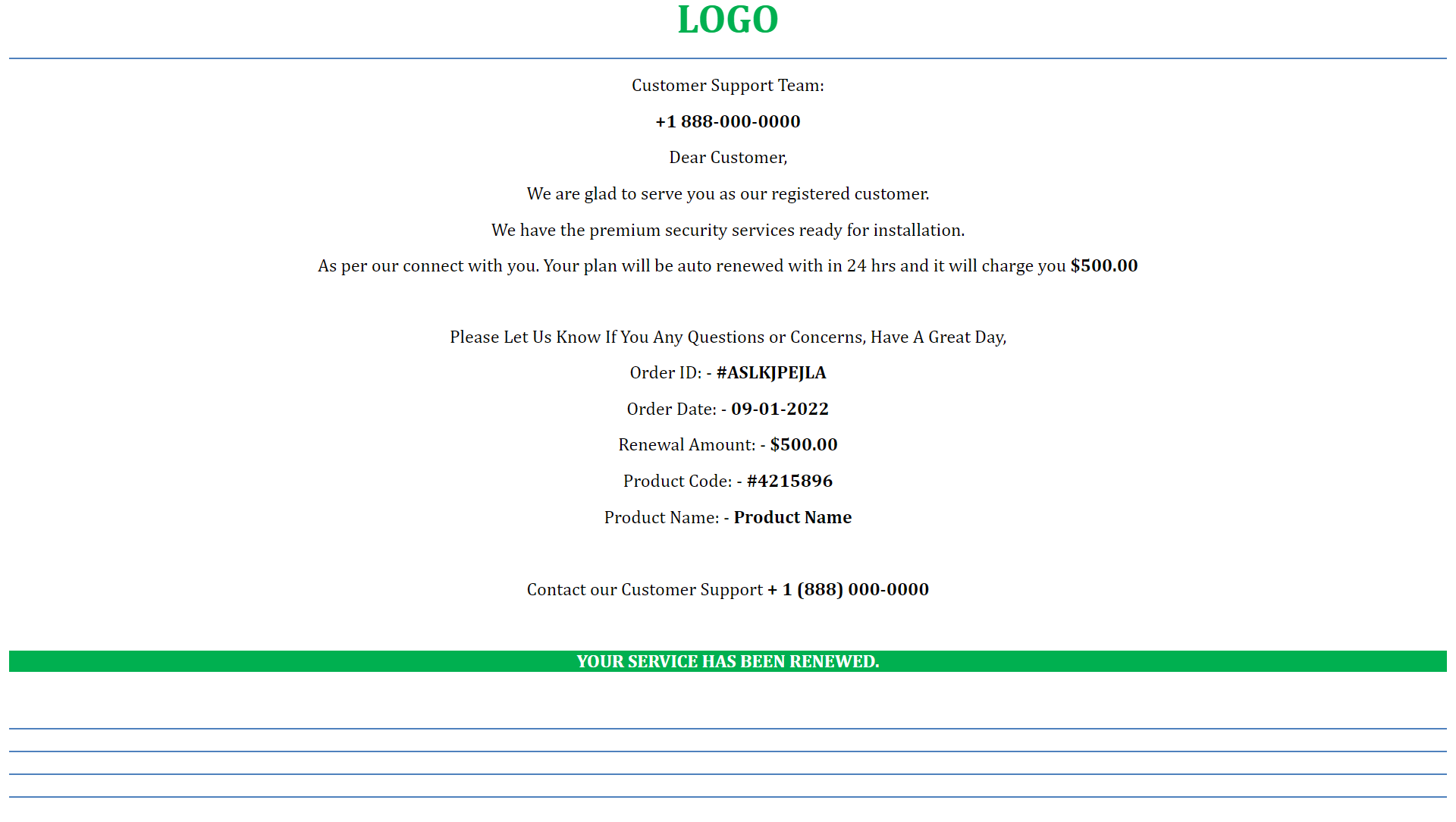 LOGO

Customer Support Team:

+1 888-000-0000

Dear Customer,

We are glad to serve you as our registered customer.

We have the premium security services ready for installation.

As per our connect with you. Your plan will be auto renewed with in 24 hrs and it will charge you $500.00

Please Let Us Know If You Any Questions or Concerns, Have A Great Day,

Order ID: - #ASLKJPEJLA

Order Date: - 09-01-2022

Renewal Amount: - $500.00

Product Code: - #4215896

Product Name: - Product Name

Contact our Customer Support + 1 (888) 000-0000

YOUR SERVICE HAS BEEN RENEWED.